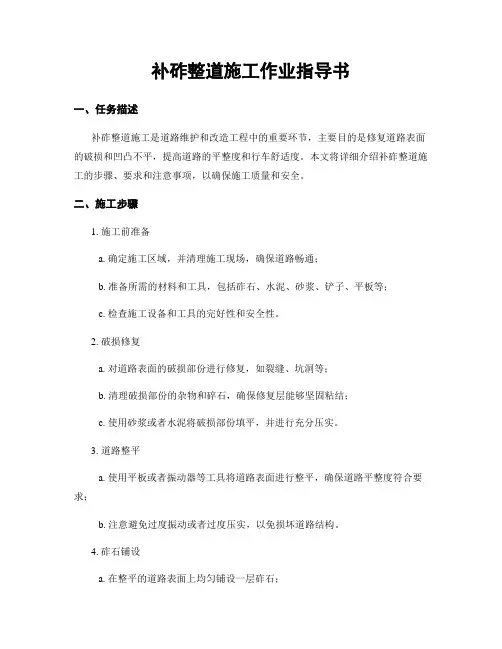 补砟整道施工作业指导书

一、任务描述

补砟整道施工是道路维护和改造工程中的重要环节，主要目的是修复道路表面的破损和凹凸不平，提高道路的平整度和行车舒适度。本文将详细介绍补砟整道施工的步骤、要求和注意事项，以确保施工质量和安全。

二、施工步骤

1. 施工前准备

a. 确定施工区域，并清理施工现场，确保道路畅通；

b. 准备所需的材料和工具，包括砟石、水泥、砂浆、铲子、平板等；

c. 检查施工设备和工具的完好性和安全性。

2. 破损修复

a. 对道路表面的破损部份进行修复，如裂缝、坑洞等；

b. 清理破损部份的杂物和碎石，确保修复层能够坚固粘结；

c. 使用砂浆或者水泥将破损部份填平，并进行充分压实。

3. 道路整平

a. 使用平板或者振动器等工具将道路表面进行整平，确保道路平整度符合要求；

b. 注意避免过度振动或者过度压实，以免损坏道路结构。

4. 砟石铺设

a. 在整平的道路表面上均匀铺设一层砟石；